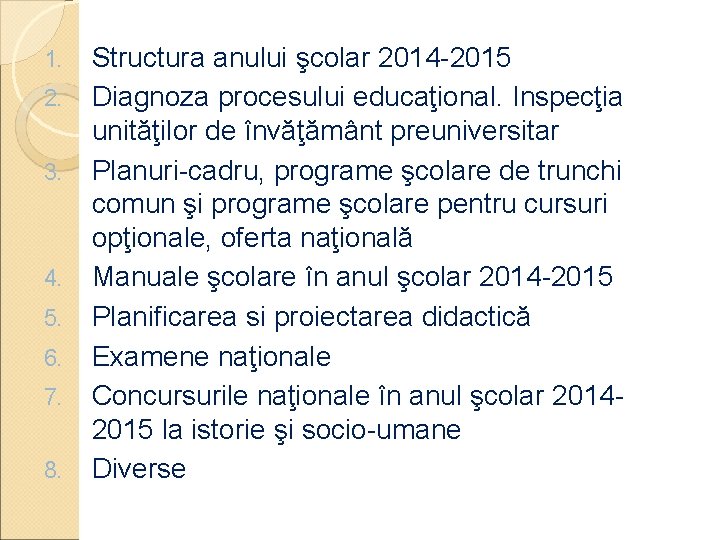 1. Structura anului şcolar 2014-2015
2. Diagnoza procesului educaţional. Inspecţia unităţilor de învăţământ preuniversitar
3. Planuri-cadru, programe şcolare de trunchi comun şi programe şcolare pentru cursuri opţionale, oferta naţională
4. Manuale şcolare în anul şcolar 2014-2015
5. Planificarea si proiectarea didactică
6. Examene naţionale
7. Concursurile naţionale în anul şcolar 2014-2015 la istorie şi socio-umane
8. Diverse